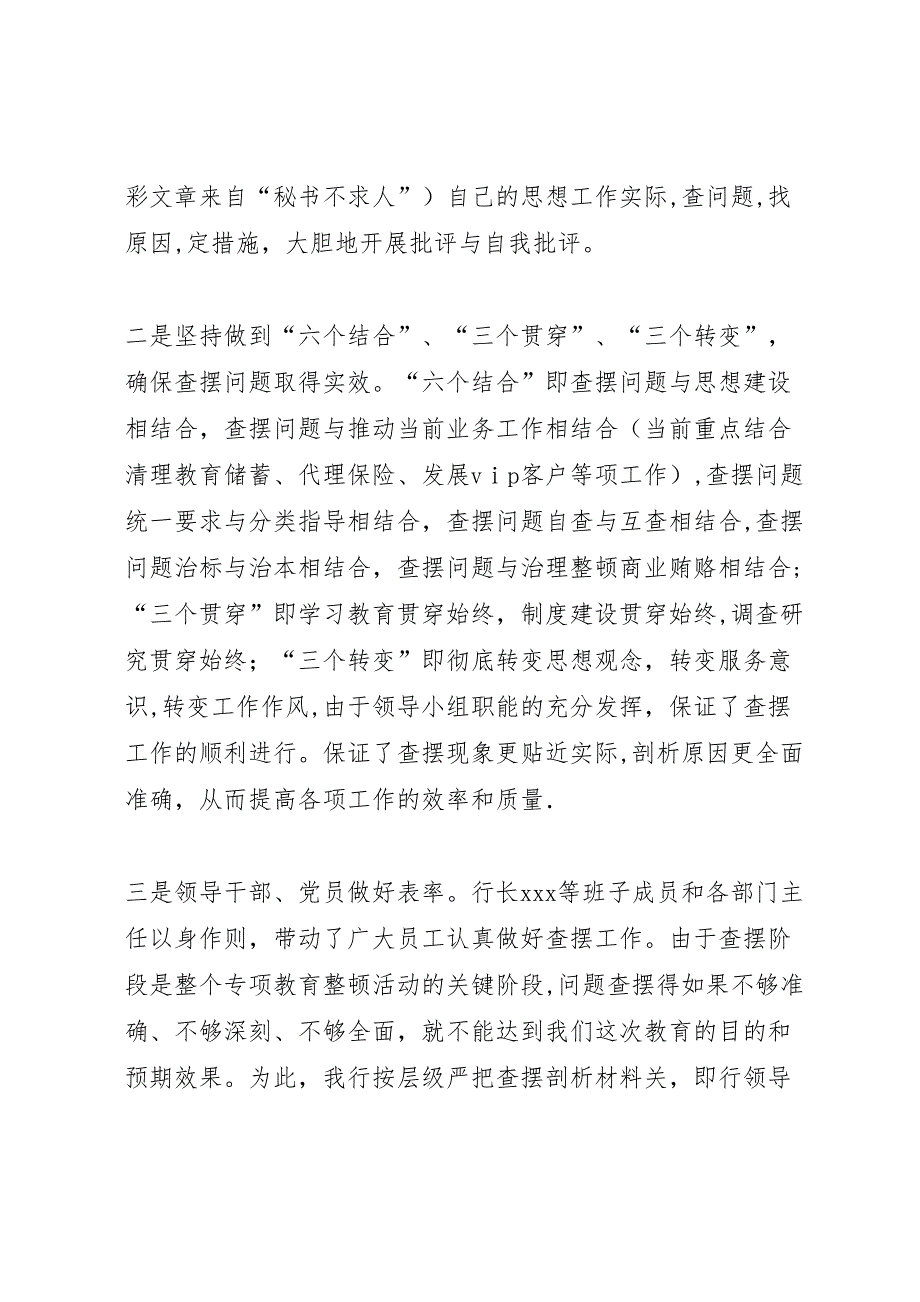 彩文章来自“秘书不求人”）自己的思想工作实际，查问题，找原因，定措施，大胆地开展批评与自我批评。

二是坚持做到“六个结合”、“三个贯穿”、“三个转变”，确保查摆问题取得实效。“六个结合”即查摆问题与思想建设相结合，查摆问题与推动当前业务工作相结合（当前重点结合清理教育储蓄、代理保险、发展vip客户等项工作），查摆问题统一要求与分类指导相结合，查摆问题自查与互查相结合，查摆问题治标与治本相结合，查摆问题与治理整顿商业贿赂相结合；“三个贯穿”即学习教育贯穿始终，制度建设贯穿始终，调查研究贯穿始终；“三个转变”即彻底转变思想观念，转变服务意识，转变工作作风，由于领导小组职能的充分发挥，保证了查摆工作的顺利进行。保证了查摆现象更贴近实际，剖析原因更全面准确，从而提高各项工作的效率和质量.

三是领导干部、党员做好表率。行长xxx等班子成员和各部门主任以身作则，带动了广大员工认真做好查摆工作。由于查摆阶段是整个专项教育整顿活动的关键阶段，问题查摆得如果不够准确、不够深刻、不够全面，就不能达到我们这次教育的目的和预期效果。为此，我行按层级严把查摆剖析材料关，即行领导